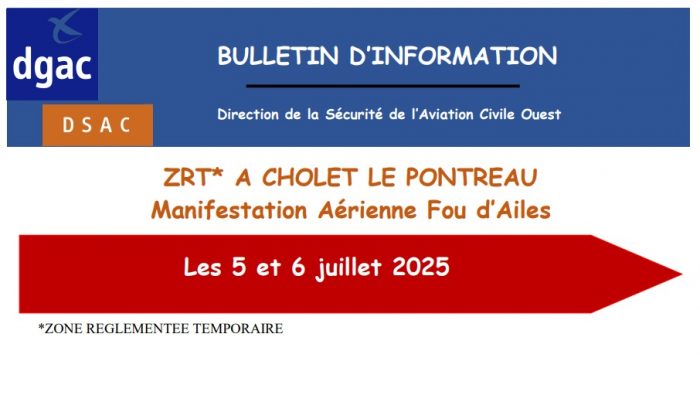 dgac

DSAC

BULLETIN D'INFORMATION

Direction de la Sécurité de l'Aviation Civile Ouest

ZRT* A CHOLET LE PONTREAU
Manifestation Aérienne Fou d'Ailes

Les 5 et 6 juillet 2025

*ZONE REGLEMENTEE TEMPORAIRE